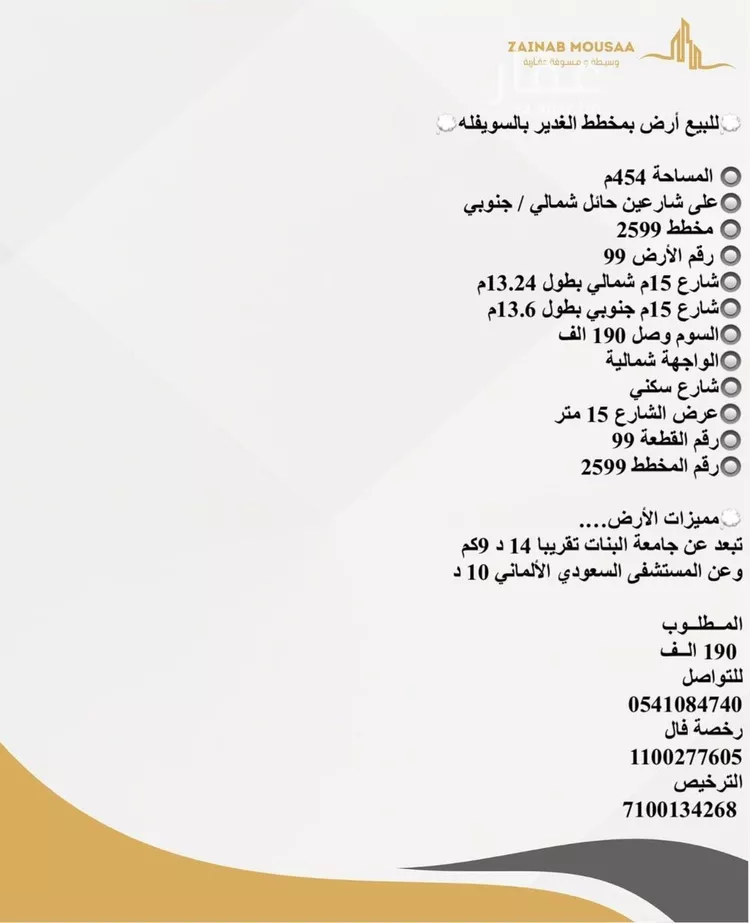 ZAINAB MOUSAA
وسيطه و مسوقة عقارية

للبيع أرض بمخطط الغدير بالسويفله

المساحة 454م
على شارعين حائل شمالي / جنوبي
مخطط 2599
رقم الأرض 99
شارع 15م شمالي بطول 13.24م
شارع 15م جنوبي بطول 13.6م
السوم وصل 190 الف
الواجهة شمالية
شارع سكني
عرض الشارع 15 متر
رقم القطعة 99
رقم المخطط 2599

مميزات الأرض....
تبعد عن جامعة البنات تقريبا 14 د 9كم
وعن المستشفى السعودي الألماني 10 د

المطلوب
190 الف
للتواصل
0541084740
رخصة فال
1100277605
الترخيص
7100134268